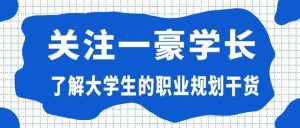 关注一豪学长

了解大学生的职业规划干货